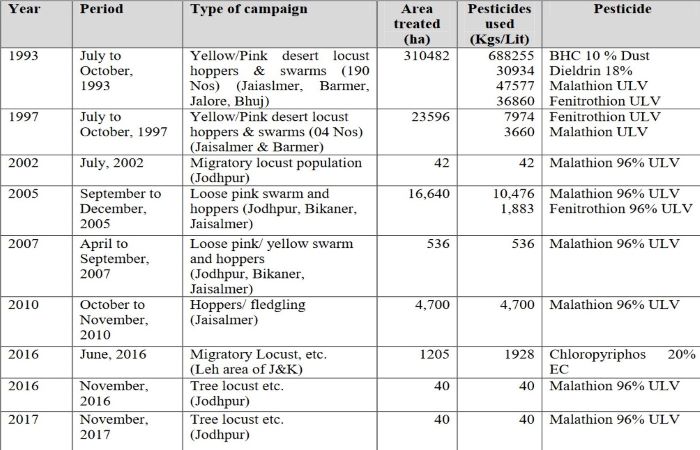 | Year | Period | Type of campaign | Area treated (ha) | Pesticides used (Kgs/Lit) | Pesticide |
|---|---|---|---|---|---|
| 1993 | July to October, 1993 | Yellow/Pink desert locust hoppers & swarms (190 Nos) (Jaiaslmer, Barmer, Jalore, Bhuj) | 310482 | 688255 30934 47577 36860 | BHC 10 % Dust Dieldrin 18% Malathion ULV Fenitrothion ULV |
| 1997 | July to October, 1997 | Yellow/Pink desert locust hoppers & swarms (04 Nos) (Jaisalmer & Barmer) | 23596 | 7974 3660 | Fenitrothion ULV Malathion ULV |
| 2002 | July, 2002 | Migratory locust population (Jodhpur) | 42 | 42 | Malathion 96% ULV |
| 2005 | September to December, 2005 | Loose pink swarm and hoppers (Jodhpur, Bikaner, Jaisalmer) | 16,640 | 10,476 1,883 | Malathion 96% ULV Fenitrothion 96% ULV |
| 2007 | April to September, 2007 | Loose pink/ yellow swarm and hoppers (Jodhpur, Bikaner, Jaisalmer) | 536 | 536 | Malathion 96% ULV |
| 2010 | October to November, 2010 | Hoppers/ fledgling (Jaisalmer) | 4,700 | 4,700 | Malathion 96% ULV |
| 2016 | June, 2016 | Migratory Locust, etc. (Leh area of J&K) | 1205 | 1928 | Chloropyriphos 20% EC |
| 2016 | November, 2016 | Tree locust etc. (Jodhpur) | 40 | 40 | Malathion 96% ULV |
| 2017 | November, 2017 | Tree locust etc. (Jodhpur) | 40 | 40 | Malathion 96% ULV |